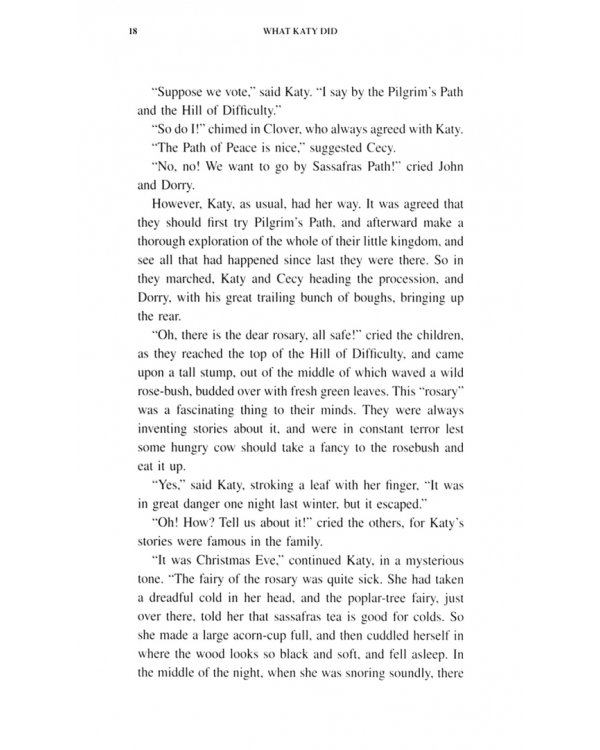 18 WHAT KATY DID

"Suppose we vote," said Katy. "I say by the Pilgrim's Path and the Hill of Difficulty."

"So do I!" chimed in Clover, who always agreed with Katy.

"The Path of Peace is nice," suggested Cecy.

"No, no! We want to go by Sassafras Path!" cried John and Dorry.

However, Katy, as usual, had her way. It was agreed that they should first try Pilgrim's Path, and afterward make a thorough exploration of the whole of their little kingdom, and see all that had happened since last they were there. So in they marched, Katy and Cecy heading the procession, and Dorry, with his great trailing bunch of boughs, bringing up the rear.

"Oh, there is the dear rosary, all safe!" cried the children, as they reached the top of the Hill of Difficulty, and came upon a tall stump, out of the middle of which waved a wild rose-bush, budded over with fresh green leaves. This "rosary" was a fascinating thing to their minds. They were always inventing stories about it, and were in constant terror lest some hungry cow should take a fancy to the rosebush and eat it up.

"Yes," said Katy, stroking a leaf with her finger, "It was in great danger one night last winter, but it escaped."

"Oh! How? Tell us about it!" cried the others, for Katy's stories were famous in the family.

"It was Christmas Eve," continued Katy, in a mysterious tone. "The fairy of the rosary was quite sick. She had taken a dreadful cold in her head, and the poplar-tree fairy, just over there, told her that sassafras tea is good for colds. So she made a large acorn-cup full, and then cuddled herself in where the wood looks so black and soft, and fell asleep. In the middle of the night, when she was snoring soundly, there